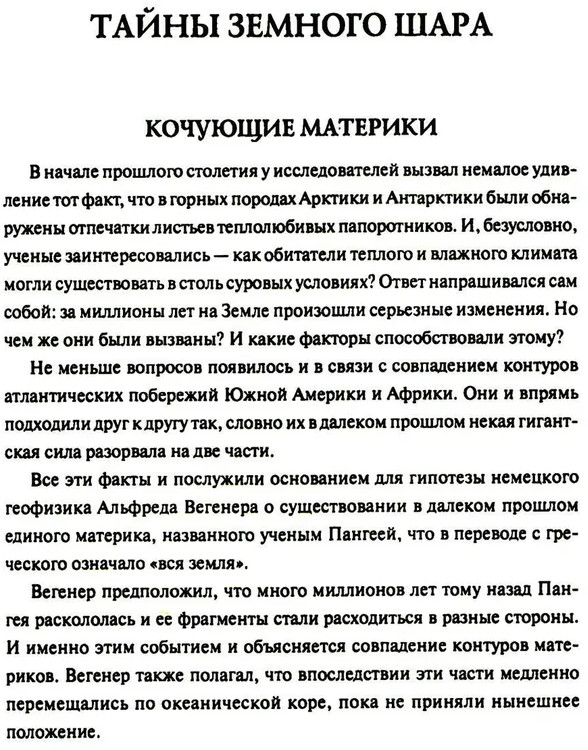 ТАЙНЫ ЗЕМНОГО ШАРА

КОЧУЮЩИЕ МАТЕРИКИ

В начале прошлого столетия у исследователей вызвал немалое удивление тот факт, что в горных породах Арктики и Антарктики были обнаружены отпечатки листьев теплолюбивых папоротников. И, безусловно, ученые заинтересовались — как обитатели теплого и влажного климата могли существовать в столь суровых условиях? Ответ напрашивался сам собой: за миллионы лет на Земле произошли серьезные изменения. Но чем же они были вызваны? И какие факторы способствовали этому?

Не меньше вопросов появилось и в связи с совпадением контуров атлантических побережий Южной Америки и Африки. Они и впрямь подходили друг к другу так, словно их в далеком прошлом некая гигантская сила разорвала на две части.

Все эти факты и послужили основанием для гипотезы немецкого геофизика Альфреда Вегенера о существовании в далеком прошлом единого материка, названного ученым Пангеей, что в переводе с греческого означало «вся земля».

Вегенер предположил, что много миллионов лет тому назад Пангея раскололась и ее фрагменты стали расходиться в разные стороны. И именно этим событием и объясняется совпадение контуров материков. Вегенер также полагал, что впоследствии эти части медленно перемещались по океанической коре, пока не приняли нынешнее положение.